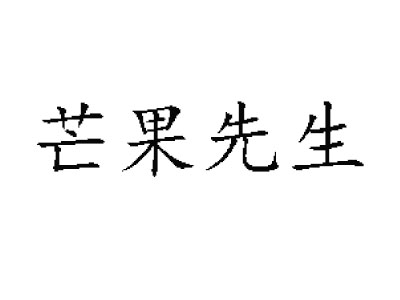 芒果先生